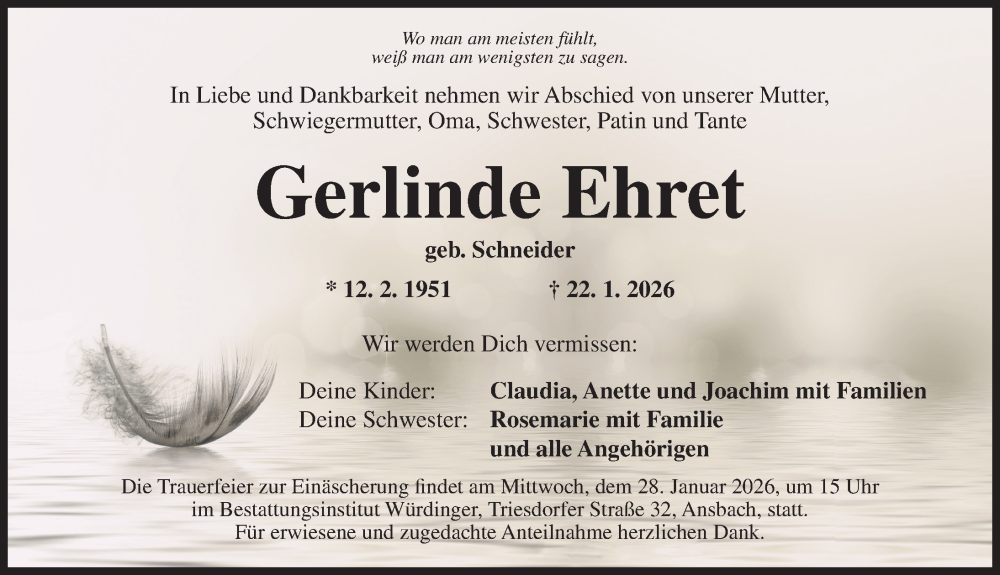 Wo man am meisten fühlt,
weiß man am wenigsten zu sagen.

In Liebe und Dankbarkeit nehmen wir Abschied von unserer Mutter, Schwiegermutter, Oma, Schwester, Patin und Tante

Gerlinde Ehret

geb. Schneider

* 12. 2. 1951 † 22. 1. 2026

Wir werden Dich vermissen:

Deine Kinder: Claudia, Anette und Joachim mit Familien
Deine Schwester: Rosemarie mit Familie
und alle Angehörigen

Die Trauerfeier zur Einäscherung findet am Mittwoch, dem 28. Januar 2026, um 15 Uhr im Bestattungsinstitut Würdinger, Triesdorfer Straße 32, Ansbach, statt.
Für erwiesene und zugedachte Anteilnahme herzlichen Dank.